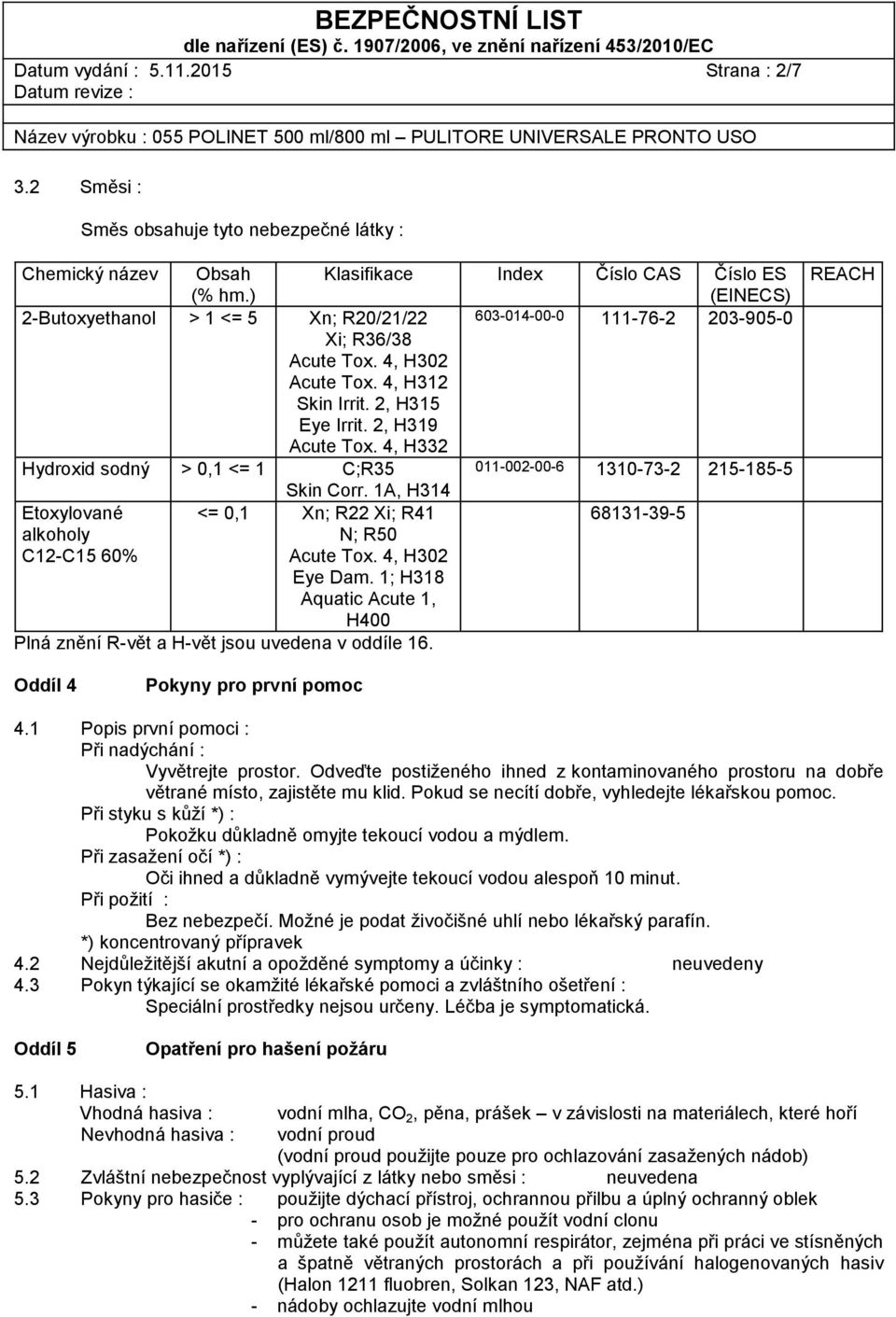 BEZPEČNOSTNÍ LIST
dle nařízení (ES) č. 1907/2006, ve znění nařízení 453/2010/EC

Datum vydání : 5.11.2015 Strana : 2/7
Datum revize :

Název výrobku : 055 POLINET 500 ml/800 ml – PULITORE UNIVERSALE PRONTO USO

3.2 Směsi :

Směs obsahuje tyto nebezpečné látky :

| Chemický název | Obsah (% hm.) | Klasifikace | Index | Číslo CAS | Číslo ES (EINECS) | REACH |
|---|---|---|---|---|---|---|
| 2-Butoxyethanol | > 1 <= 5 | Xn; R20/21/22 Xi; R36/38 Acute Tox. 4, H302 Acute Tox. 4, H312 Skin Irrit. 2, H315 Eye Irrit. 2, H319 Acute Tox. 4, H332 | 603-014-00-0 | 111-76-2 | 203-905-0 | |
| Hydroxid sodný | > 0,1 <= 1 | C;R35 Skin Corr. 1A, H314 | 011-002-00-6 | 1310-73-2 | 215-185-5 | |
| Etoxylované alkoholy C12-C15 60% | <= 0,1 | Xn; R22 Xi; R41 N; R50 Acute Tox. 4, H302 Eye Dam. 1; H318 Aquatic Acute 1, H400 | | 68131-39-5 | | |

Plná znění R-vět a H-vět jsou uvedena v oddíle 16.

Oddíl 4 Pokyny pro první pomoc

4.1 Popis první pomoci :
Při nadýchání :
Vyvětrejte prostor. Odveďte postiženého ihned z kontaminovaného prostoru na dobře větrané místo, zajistěte mu klid. Pokud se necítí dobře, vyhledejte lékařskou pomoc.
Při styku s kůží *) :
Pokožku důkladně omyjte tekoucí vodou a mýdlem.
Při zasažení očí *) :
Oči ihned a důkladně vymývejte tekoucí vodou alespoň 10 minut.
Při požití :
Bez nebezpečí. Možné je podat živočišné uhlí nebo lékařský parafín.
*) koncentrovaný přípravek
4.2 Nejdůležitější akutní a opožděné symptomy a účinky : neuvedeny
4.3 Pokyn týkající se okamžité lékařské pomoci a zvláštního ošetření :
Speciální prostředky nejsou určeny. Léčba je symptomatická.

Oddíl 5 Opatření pro hašení požáru

5.1 Hasiva :
Vhodná hasiva : vodní mlha, $CO_2$, pěna, prášek – v závislosti na materiálech, které hoří
Nevhodná hasiva : vodní proud
(vodní proud použijte pouze pro ochlazování zasažených nádob)
5.2 Zvláštní nebezpečnost vyplývající z látky nebo směsi : neuvedena
5.3 Pokyny pro hasiče : použijte dýchací přístroj, ochrannou přilbu a úplný ochranný oblek
- pro ochranu osob je možné použít vodní clonu
- můžete také použít autonomní respirátor, zejména při práci ve stísněných a špatně větraných prostorách a při používání halogenovaných hasiv (Halon 1211 fluobren, Solkan 123, NAF atd.)
- nádoby ochlazujte vodní mlhou